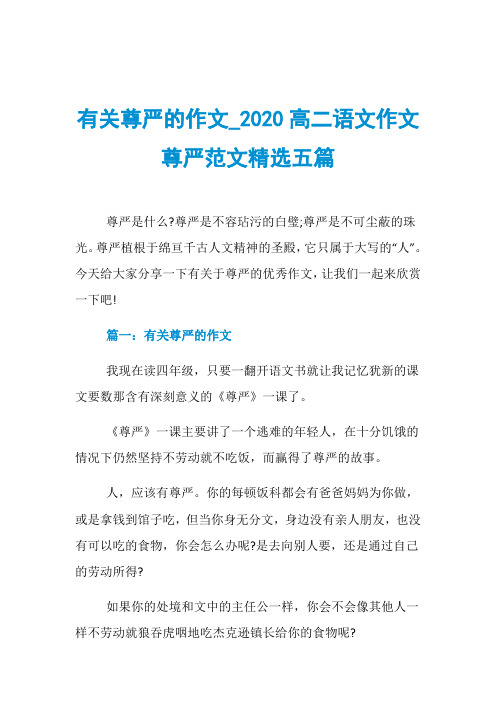 有关尊严的作文_2020 高二语文作文尊严范文精选五篇

尊严是什么?尊严是不容玷污的白璧;尊严是不可尘蔽的珠光。尊严植根于绵亘千古人文精神的圣殿，它只属于大写的“人”。今天给大家分享一下有关于尊严的优秀作文，让我们一起来欣赏一下吧!

篇一：有关尊严的作文

我现在读四年级，只要一翻开语文书就让我记忆犹新的课文要数那含有深刻意义的《尊严》一课了。

《尊严》一课主要讲了一个逃难的年轻人，在十分饥饿的情况下仍然坚持不劳动就不吃饭，而赢得了尊严的故事。

人，应该有尊严。你的每顿饭科都会有爸爸妈妈为你做，或是拿钱到馆子吃，但当你身无分文，身边没有亲人朋友，也没有可以吃的食物，你会怎么办呢?是去向别人要，还是通过自己的劳动所得?

如果你的处境和文中的主任公一样，你会不会像其他人一样不劳动就狼吞虎咽地吃杰克逊镇长给你的食物呢?